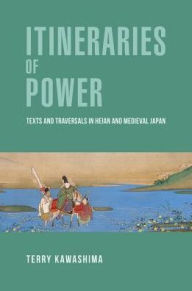 ITINERARIES
OF
POWER

TEXTS AND TRAVERSALS IN HEIAN AND MEDIEVAL JAPAN

TERRY KAWASHIMA